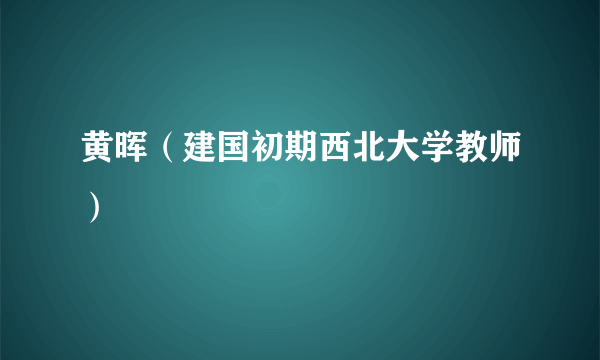 黄晖（建国初期西北大学教师）